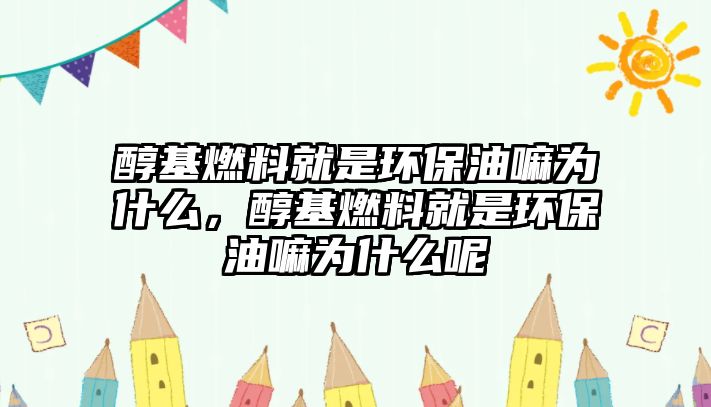 醇基燃料就是环保油嘛为什么，醇基燃料就是环保油嘛为什么呢